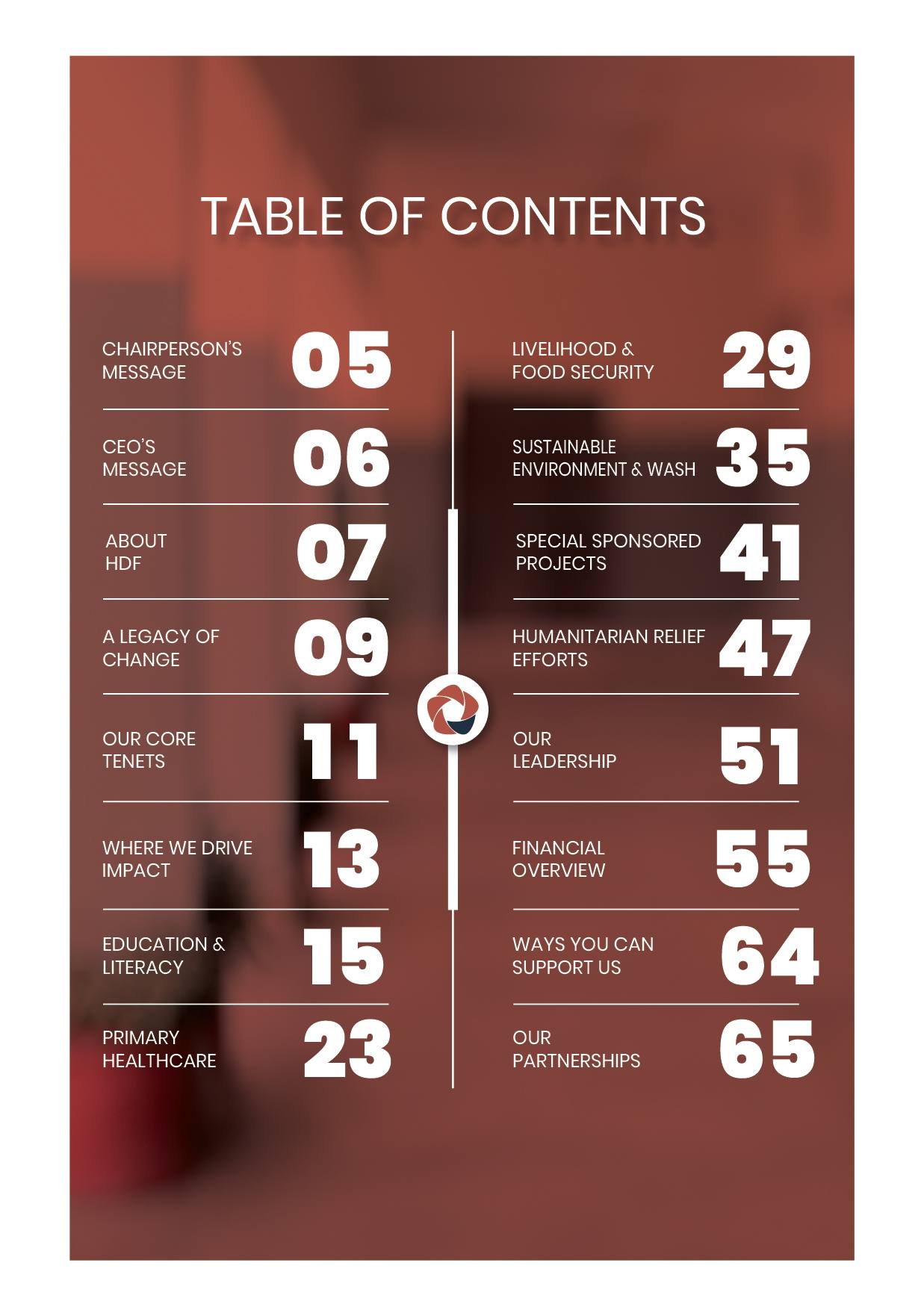 TABLE OF CONTENTS

CHAIRPERSON'S MESSAGE 05

CEO'S MESSAGE 06

ABOUT HDF 07

A LEGACY OF CHANGE 09

OUR CORE TENETS 11

WHERE WE DRIVE IMPACT 13

EDUCATION & LITERACY 15

PRIMARY HEALTHCARE 23

LIVELIHOOD & FOOD SECURITY 29

SUSTAINABLE ENVIRONMENT & WASH 35

SPECIAL SPONSORED PROJECTS 41

HUMANITARIAN RELIEF EFFORTS 47

OUR LEADERSHIP 51

FINANCIAL OVERVIEW 55

WAYS YOU CAN SUPPORT US 64

OUR PARTNERSHIPS 65